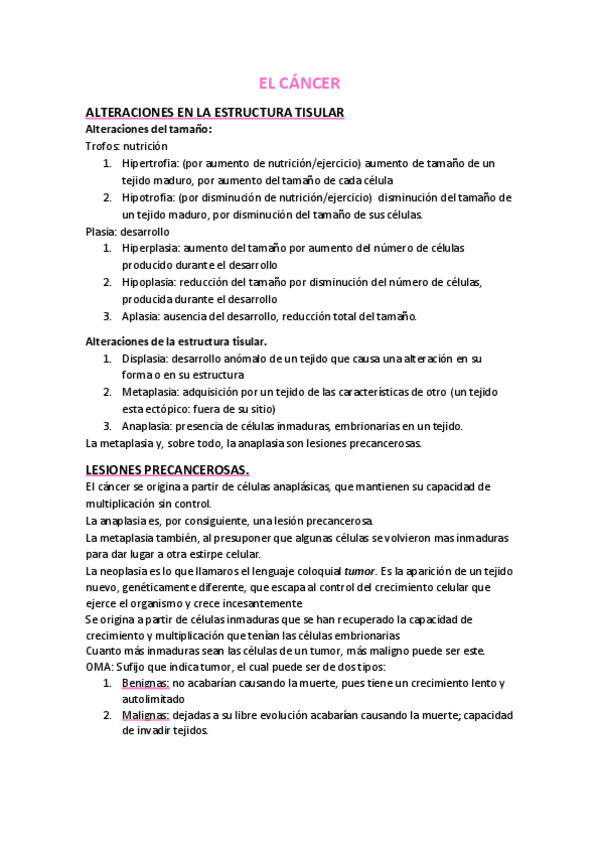 EL CÁNCER

ALTERACIONES EN LA ESTRUCTURA TISULAR

Alteraciones del tamaño:

Trofos: nutrición

1. Hipertrofia: (por aumento de nutrición/ejercicio) aumento de tamaño de un tejido maduro, por aumento del tamaño de cada célula
2. Hipotrofia: (por disminución de nutrición/ejercicio) disminución del tamaño de un tejido maduro, por disminución del tamaño de sus células.

Plasia: desarrollo

1. Hiperplasia: aumento del tamaño por aumento del número de células producido durante el desarrollo
2. Hipoplasia: reducción del tamaño por disminución del número de células, producida durante el desarrollo
3. Aplasia: ausencia del desarrollo, reducción total del tamaño.

Alteraciones de la estructura tisular.

1. Displasia: desarrollo anómalo de un tejido que causa una alteración en su forma o en su estructura
2. Metaplasia: adquisición por un tejido de las características de otro (un tejido esta ectópico: fuera de su sitio)
3. Anaplasia: presencia de células inmaduras, embrionarias en un tejido.

La metaplasia y, sobre todo, la anaplasia son lesiones precancerosas.

LESIONES PRECANCEROSAS.

El cáncer se origina a partir de células anaplásicas, que mantienen su capacidad de multiplicación sin control.

La anaplasia es, por consiguiente, una lesión precancerosa.

La metaplasia también, al presuponer que algunas células se volvieron mas inmaduras para dar lugar a otra estirpe celular.

La neoplasia es lo que llamaros el lenguaje coloquial tumor. Es la aparición de un tejido nuevo, genéticamente diferente, que escapa al control del crecimiento celular que ejerce el organismo y crece incesantemente

Se origina a partir de células inmaduras que se han recuperado la capacidad de crecimiento y multiplicación que tenían las células embrionarias

Cuanto más inmaduras sean las células de un tumor, más maligno puede ser este.

OMA: Sufijo que indica tumor, el cual puede ser de dos tipos:

1. Benignas: no acabarían causando la muerte, pues tiene un crecimiento lento y autolimitado
2. Malignas: dejadas a su libre evolución acabarían causando la muerte; capacidad de invadir tejidos.